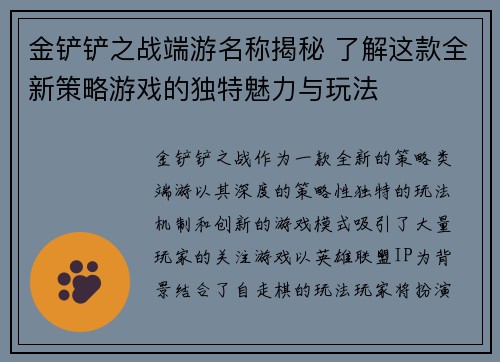 金铲铲之战端游名称揭秘 了解这款全新策略游戏的独特魅力与玩法

金铲铲之战作为一款全新的策略类端游以其深度的策略性独特的玩法机制和创新的游戏模式吸引了大量玩家的关注游戏以英雄联盟IP为背景结合了自走棋的玩法玩家将扮演